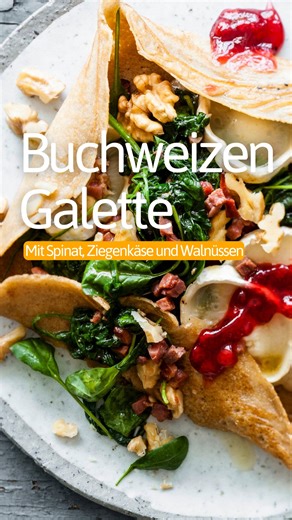 Buchweizen Galette

Mit Spinat, Ziegenkäse und Walnüssen